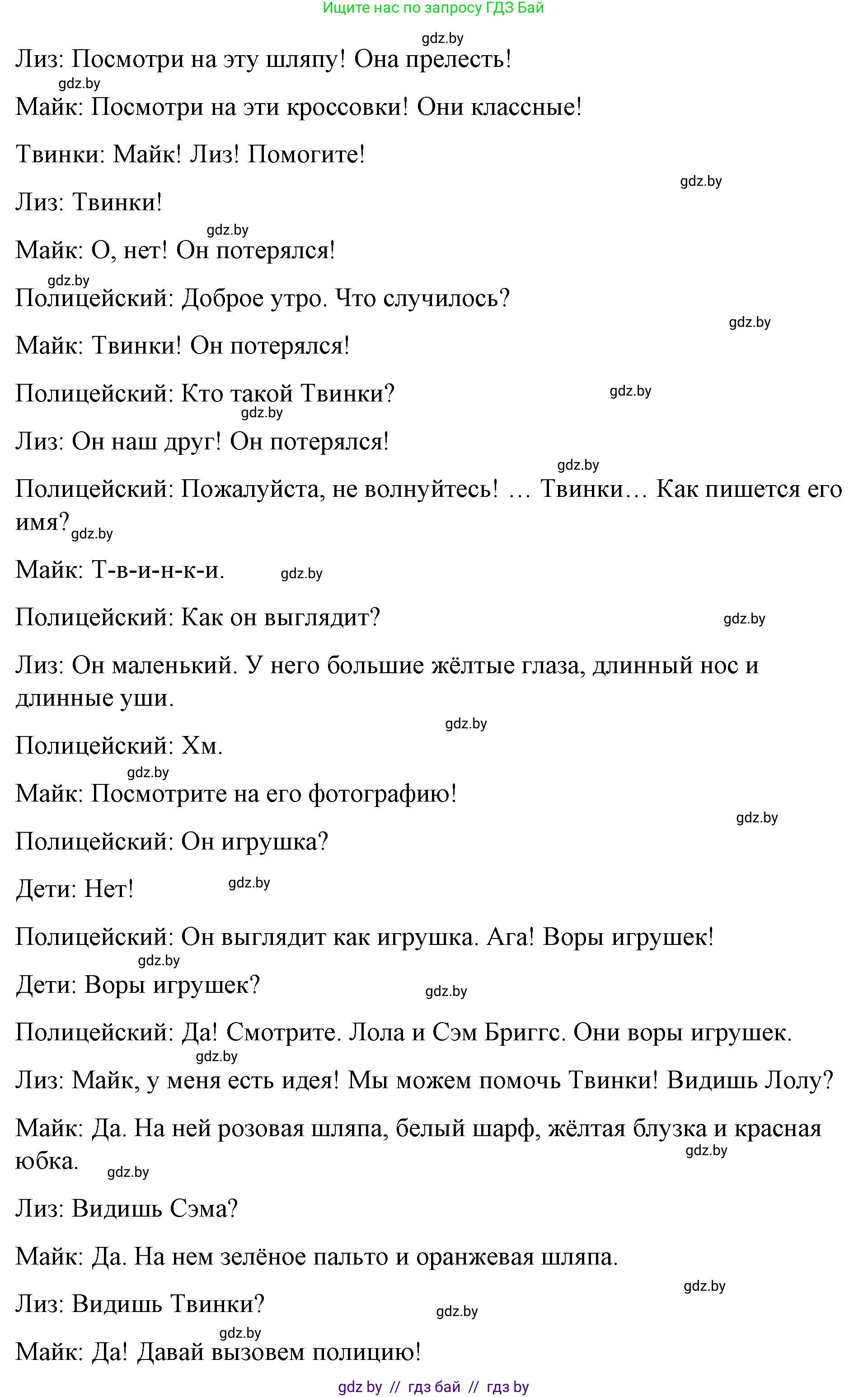 Ищите нас по запросу ГДЗ Бай

gdz.by

Лиз: Посмотри на эту шляпу! Она прелесть!

gdz.by

Майк: Посмотри на эти кроссовки! Они классные!

Твинки: Майк! Лиз! Помогите!

gdz.by

Лиз: Твинки!

gdz.by

Майк: О, нет! Он потерялся!

gdz.by

Полицейский: Доброе утро. Что случилось?

gdz.by

Майк: Твинки! Он потерялся!

Полицейский: Кто такой Твинки?

gdz.by

gdz.by

Лиз: Он наш друг! Он потерялся!

gdz.by

Полицейский: Пожалуйста, не волнуйтесь! … Твинки… Как пишется его имя?

gdz.by

Майк: Т-в-и-н-к-и.

gdz.by

Полицейский: Как он выглядит?

gdz.by

Лиз: Он маленький. У него большие жёлтые глаза, длинный нос и длинные уши.

gdz.by

Полицейский: Хм.

gdz.by

Майк: Посмотрите на его фотографию!

gdz.by

Полицейский: Он игрушка?

Дети: Нет!

gdz.by

Полицейский: Он выглядит как игрушка. Ага! Воры игрушек!

gdz.by

Дети: Воры игрушек?

gdz.by

Полицейский: Да! Смотрите. Лола и Сэм Бриггс. Они воры игрушек.

gdz.by

Лиз: Майк, у меня есть идея! Мы можем помочь Твинки! Видишь Лолу?

Майк: Да. На ней розовая шляпа, белый шарф, жёлтая блузка и красная юбка.

gdz.by

gdz.by

Лиз: Видишь Сэма?

Майк: Да. На нем зелёное пальто и оранжевая шляпа.

gdz.by

Лиз: Видишь Твинки?

gdz.by

gdz.by

Майк: Да! Давай вызовем полицию!

gdz by // гдз бай // гдз by